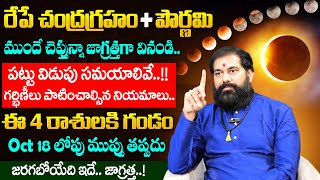 రేపే చంద్రగ్రహం + పౌర్ణమి

ముందే చెప్తున్నా జాగ్రత్తగా వినండి..

పట్టు విడుపు సమయాలివే..!!

గర్భిణీలు పాటించాల్సిన నియమాలు..

ఈ 4 రాశులకి గండం

Oct 18 లోపు ముప్పు తప్పదు

జరగబోయేది ఇదే.. జాగ్రత్త..!